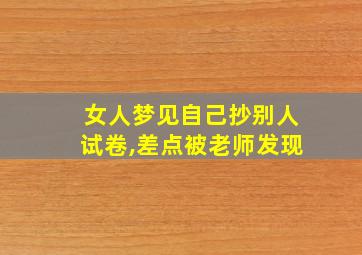 女人梦见自己抄别人试卷,差点被老师发现